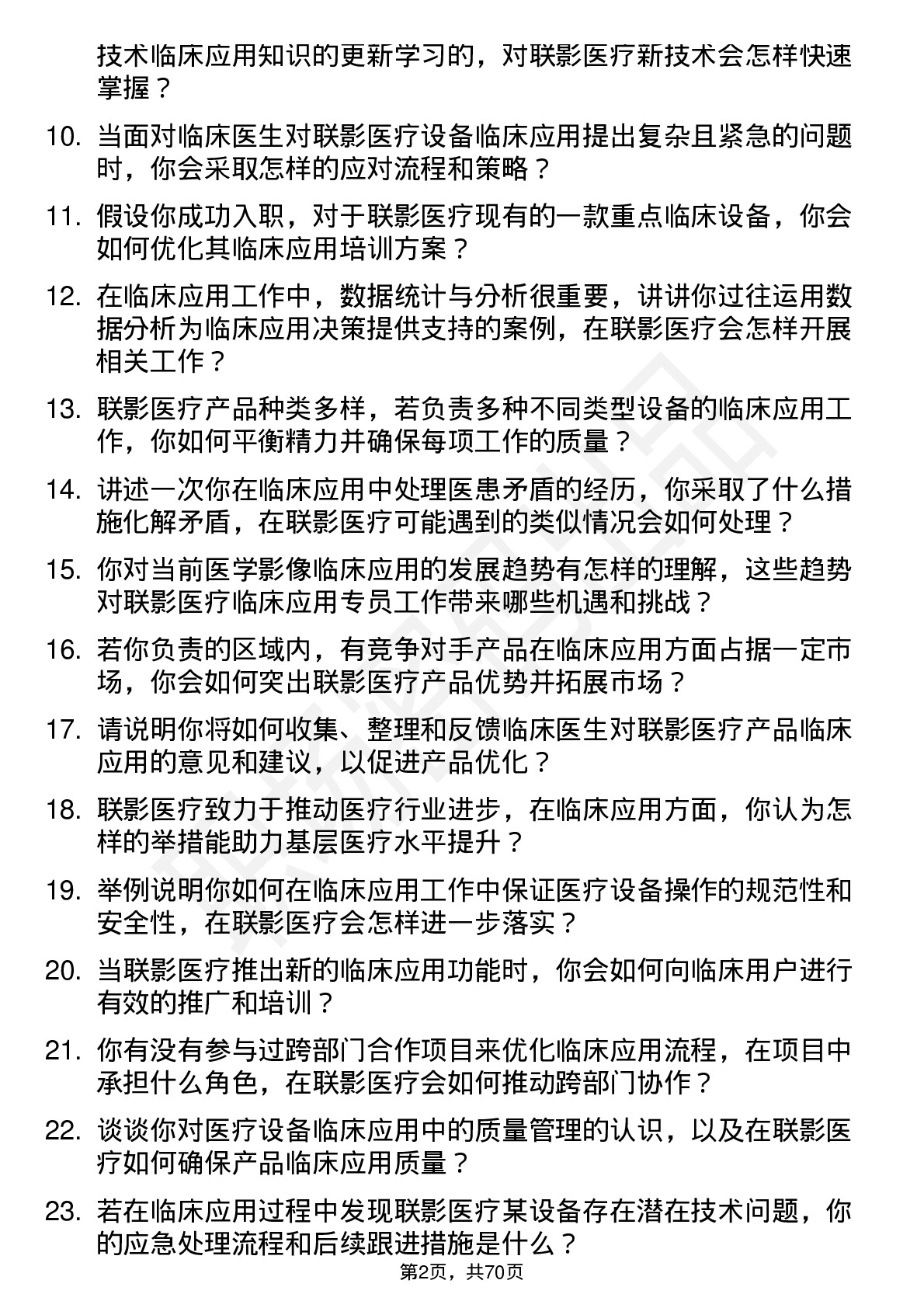 技术临床应用知识的更新学习的，对联影医疗新技术会怎样快速掌握？

10. 当面对临床医生对联影医疗设备临床应用提出复杂且紧急的问题时，你会采取怎样的应对流程和策略？

11. 假设你成功入职，对于联影医疗现有的一款重点临床设备，你会如何优化其临床应用培训方案？

12. 在临床应用工作中，数据统计与分析很重要，讲讲你过往运用数据分析为临床应用决策提供支持的案例，在联影医疗会怎样开展相关工作？

13. 联影医疗产品种类多样，若负责多种不同类型设备的临床应用工作，你如何平衡精力并确保每项工作的质量？

14. 讲述一次你在临床应用中处理医患矛盾的经历，你采取了什么措施化解矛盾，在联影医疗可能遇到的类似情况会如何处理？

15. 你对当前医学影像临床应用的发展趋势有怎样的理解，这些趋势对联影医疗临床应用专员工作带来哪些机遇和挑战？

16. 若你负责的区域内，有竞争对手产品在临床应用方面占据一定市场，你会如何突出联影医疗产品优势并拓展市场？

17. 请说明你将如何收集、整理和反馈临床医生对联影医疗产品临床应用的意见和建议，以促进产品优化？

18. 联影医疗致力于推动医疗行业进步，在临床应用方面，你认为怎样的举措能助力基层医疗水平提升？

19. 举例说明你如何在临床应用工作中保证医疗设备操作的规范性和安全性，在联影医疗会怎样进一步落实？

20. 当联影医疗推出新的临床应用功能时，你会如何向临床用户进行有效的推广和培训？

21. 你有没有参与过跨部门合作项目来优化临床应用流程，在项目中承担什么角色，在联影医疗会如何推动跨部门协作？

22. 谈谈你对医疗设备临床应用中的质量管理的认识，以及在联影医疗如何确保产品临床应用质量？

23. 若在临床应用过程中发现联影医疗某设备存在潜在技术问题，你的应急处理流程和后续跟进措施是什么？

第2页，共70页